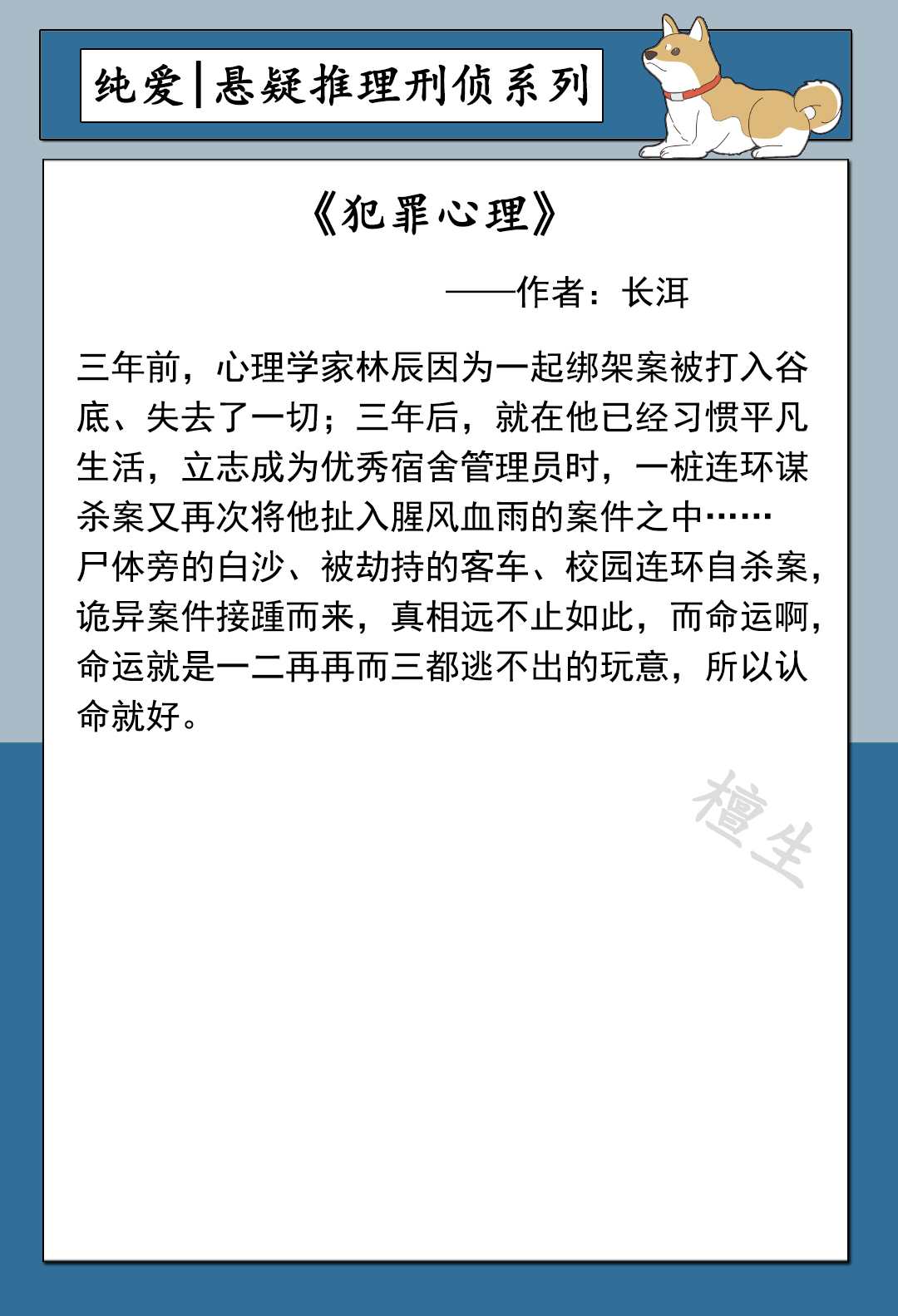 纯爱|悬疑推理刑侦系列

《犯罪心理》

——作者：长洱

三年前，心理学家林辰因为一起绑架案被打入谷底、失去了一切；三年后，就在他已经习惯平凡生活，立志成为优秀宿舍管理员时，一桩连环谋杀案又再次将他扯入腥风血雨的案件之中……
尸体旁的白沙、被劫持的客车、校园连环自杀案，诡异案件接踵而来，真相远不止如此，而命运啊，命运就是一二再再而三都逃不出的玩意，所以认命就好。

檀生